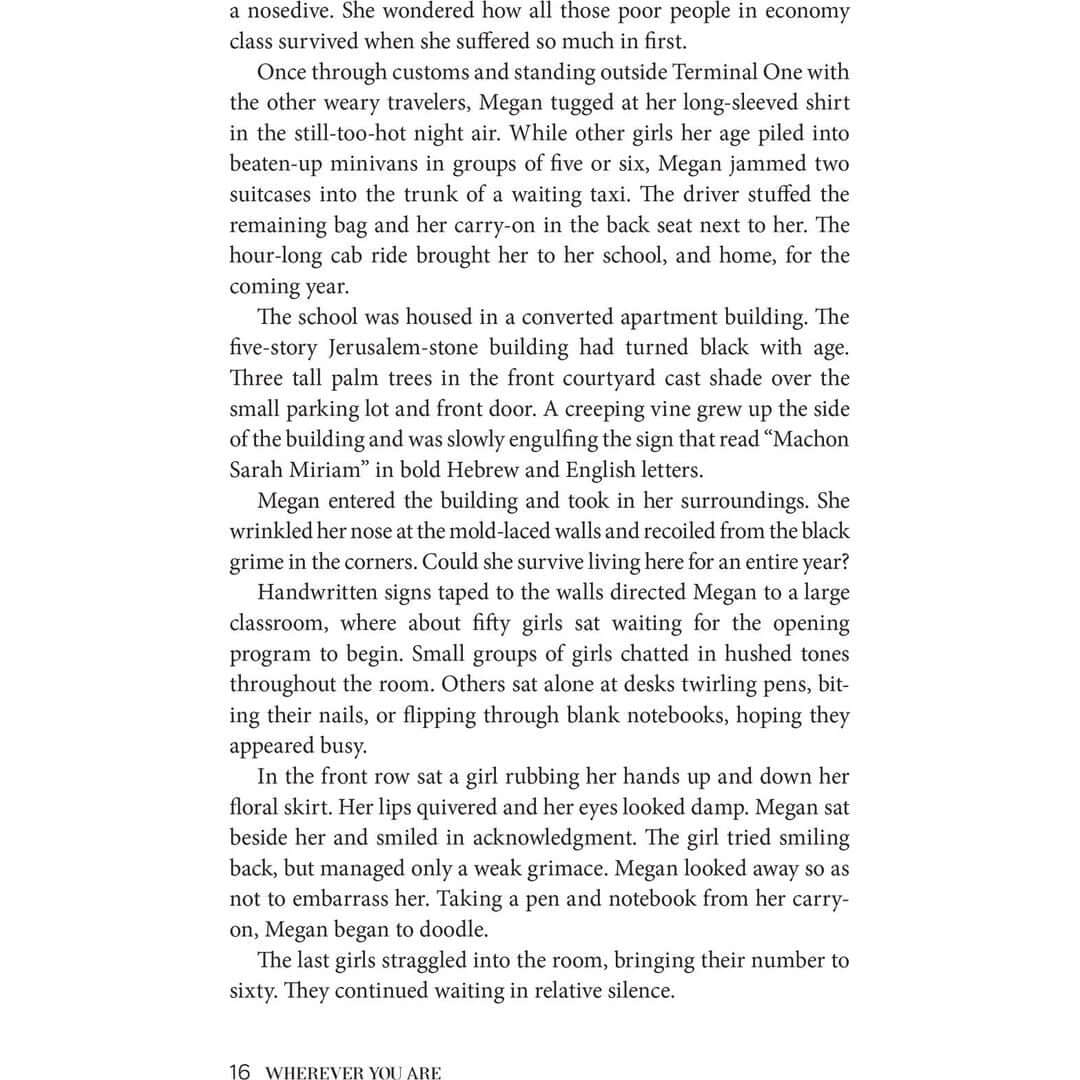 a nosedive. She wondered how all those poor people in economy class survived when she suffered so much in first.

Once through customs and standing outside Terminal One with the other weary travelers, Megan tugged at her long-sleeved shirt in the still-too-hot night air. While other girls her age piled into beaten-up minivans in groups of five or six, Megan jammed two suitcases into the trunk of a waiting taxi. The driver stuffed the remaining bag and her carry-on in the back seat next to her. The hour-long cab ride brought her to her school, and home, for the coming year.

The school was housed in a converted apartment building. The five-story Jerusalem-stone building had turned black with age. Three tall palm trees in the front courtyard cast shade over the small parking lot and front door. A creeping vine grew up the side of the building and was slowly engulfing the sign that read "Machon Sarah Miriam" in bold Hebrew and English letters.

Megan entered the building and took in her surroundings. She wrinkled her nose at the mold-laced walls and recoiled from the black grime in the corners. Could she survive living here for an entire year?

Handwritten signs taped to the walls directed Megan to a large classroom, where about fifty girls sat waiting for the opening program to begin. Small groups of girls chatted in hushed tones throughout the room. Others sat alone at desks twirling pens, biting their nails, or flipping through blank notebooks, hoping they appeared busy.

In the front row sat a girl rubbing her hands up and down her floral skirt. Her lips quivered and her eyes looked damp. Megan sat beside her and smiled in acknowledgment. The girl tried smiling back, but managed only a weak grimace. Megan looked away so as not to embarrass her. Taking a pen and notebook from her carry-on, Megan began to doodle.

The last girls straggled into the room, bringing their number to sixty. They continued waiting in relative silence.

16 WHEREVER YOU ARE